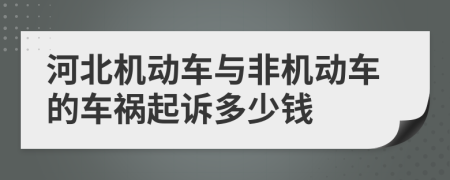 河北机动车与非机动车的车祸起诉多少钱